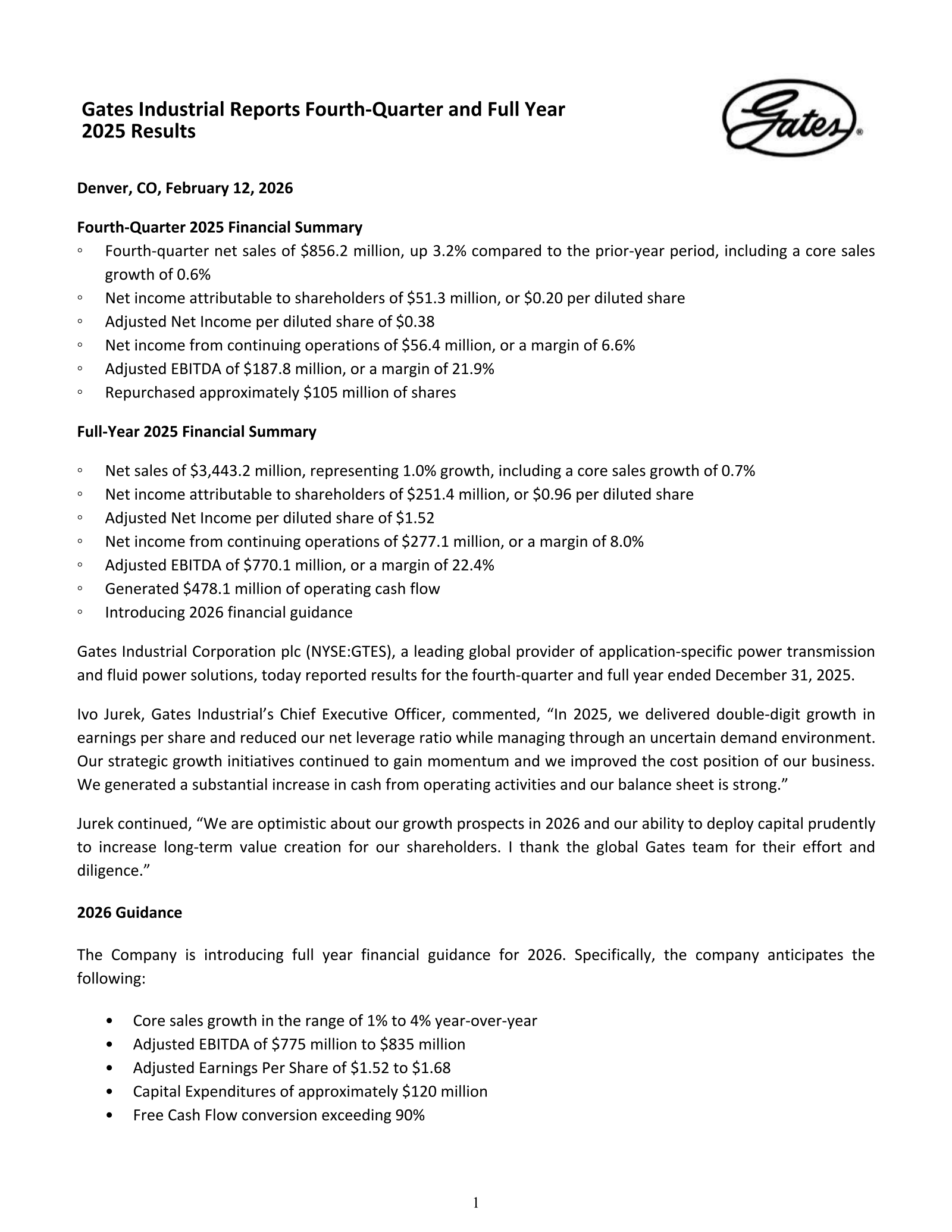 Gates Industrial Reports Fourth-Quarter and Full Year 2025 Results

Gates®

Denver, CO, February 12, 2026

Fourth-Quarter 2025 Financial Summary

◦ Fourth-quarter net sales of \$856.2 million, up 3.2% compared to the prior-year period, including a core sales growth of 0.6%
◦ Net income attributable to shareholders of \$51.3 million, or \$0.20 per diluted share
◦ Adjusted Net Income per diluted share of \$0.38
◦ Net income from continuing operations of \$56.4 million, or a margin of 6.6%
◦ Adjusted EBITDA of \$187.8 million, or a margin of 21.9%
◦ Repurchased approximately \$105 million of shares

Full-Year 2025 Financial Summary

◦ Net sales of \$3,443.2 million, representing 1.0% growth, including a core sales growth of 0.7%
◦ Net income attributable to shareholders of \$251.4 million, or \$0.96 per diluted share
◦ Adjusted Net Income per diluted share of \$1.52
◦ Net income from continuing operations of \$277.1 million, or a margin of 8.0%
◦ Adjusted EBITDA of \$770.1 million, or a margin of 22.4%
◦ Generated \$478.1 million of operating cash flow
◦ Introducing 2026 financial guidance

Gates Industrial Corporation plc (NYSE:GTES), a leading global provider of application-specific power transmission and fluid power solutions, today reported results for the fourth-quarter and full year ended December 31, 2025.

Ivo Jurek, Gates Industrial’s Chief Executive Officer, commented, “In 2025, we delivered double-digit growth in earnings per share and reduced our net leverage ratio while managing through an uncertain demand environment. Our strategic growth initiatives continued to gain momentum and we improved the cost position of our business. We generated a substantial increase in cash from operating activities and our balance sheet is strong.”

Jurek continued, “We are optimistic about our growth prospects in 2026 and our ability to deploy capital prudently to increase long-term value creation for our shareholders. I thank the global Gates team for their effort and diligence.”

2026 Guidance

The Company is introducing full year financial guidance for 2026. Specifically, the company anticipates the following:

• Core sales growth in the range of 1% to 4% year-over-year
• Adjusted EBITDA of \$775 million to \$835 million
• Adjusted Earnings Per Share of \$1.52 to \$1.68
• Capital Expenditures of approximately \$120 million
• Free Cash Flow conversion exceeding 90%

1